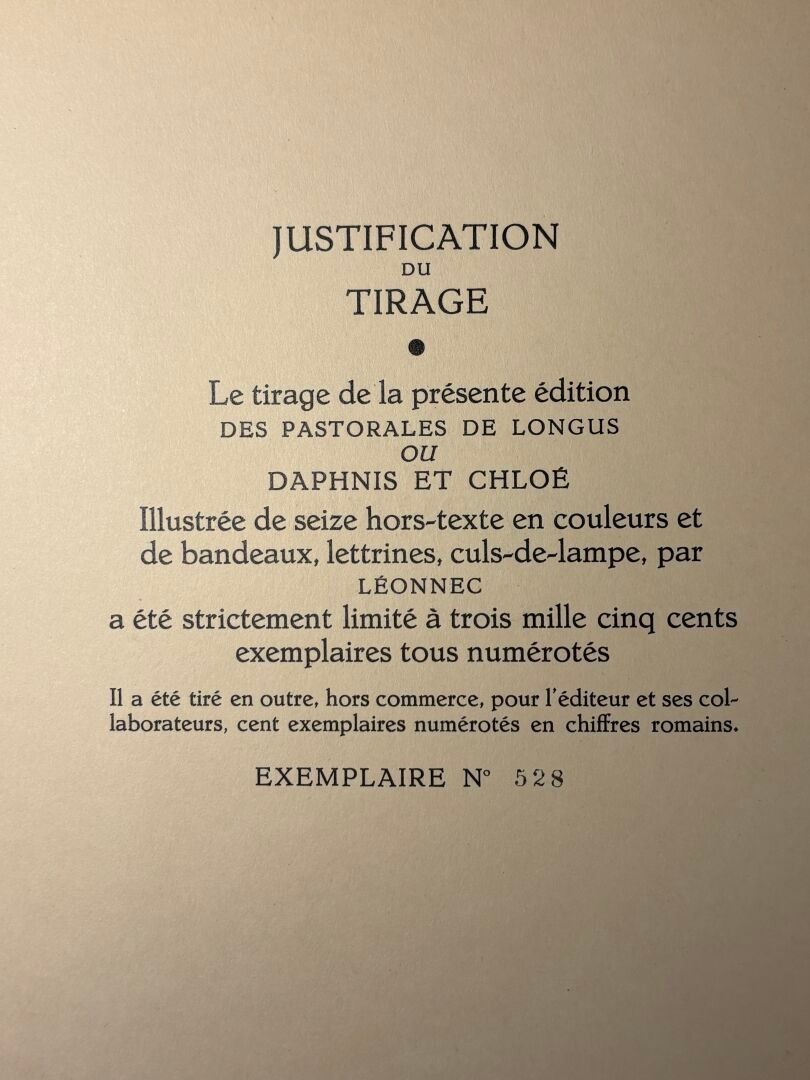 JUSTIFICATION
DU
TIRAGE

Le tirage de la présente édition
DES PASTORALES DE LONGUS
OU
DAPHNIS ET CHLOÉ
Illustrée de seize hors-texte en couleurs et de bandeaux, lettrines, culs-de-lampe, par
LÉONNEC
a été strictement limité à trois mille cinq cents exemplaires tous numérotés

Il a été tiré en outre, hors commerce, pour l'éditeur et ses collaborateurs, cent exemplaires numérotés en chiffres romains.

EXEMPLAIRE N° 528